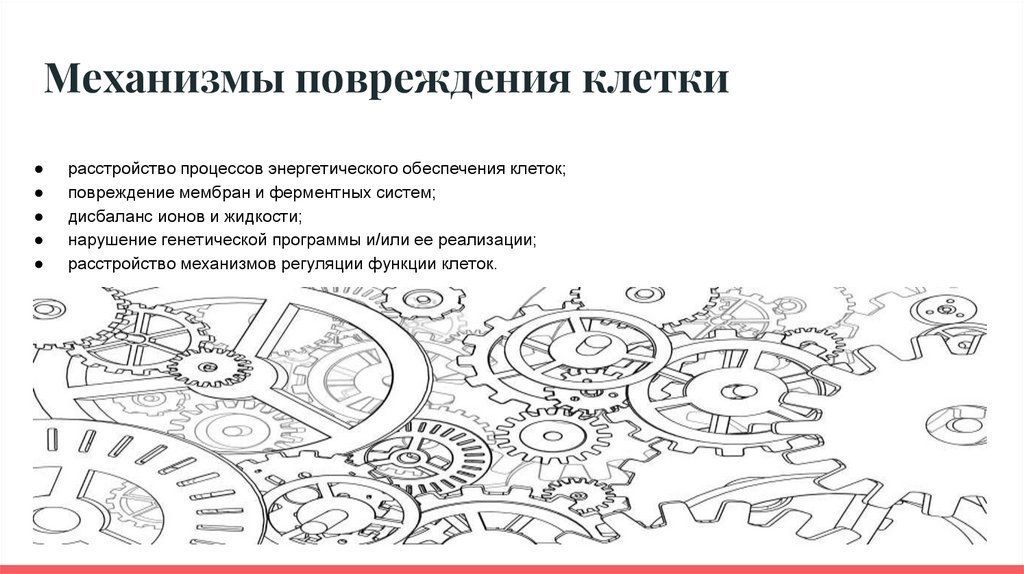 Механизмы повреждения клетки

● расстройство процессов энергетического обеспечения клеток;
● повреждение мембран и ферментных систем;
● дисбаланс ионов и жидкости;
● нарушение генетической программы и/или ее реализации;
● расстройство механизмов регуляции функции клеток.